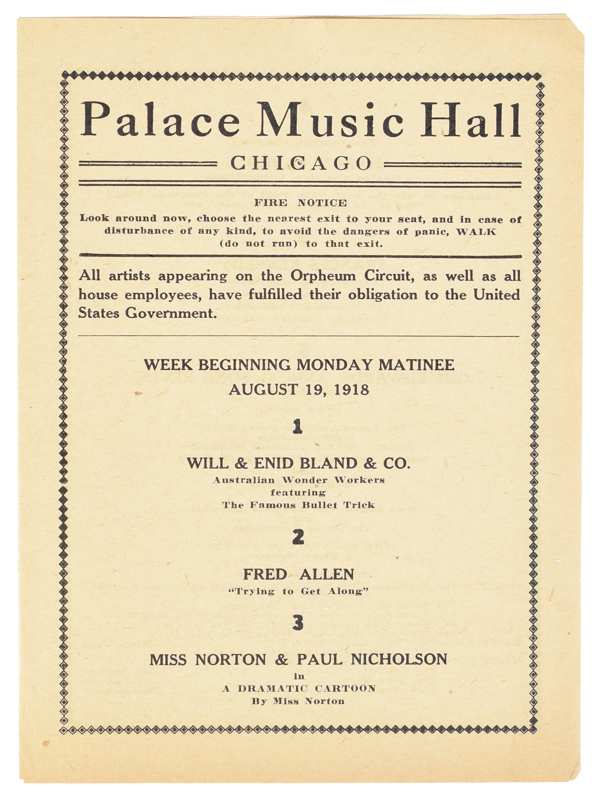 Palace Music Hall

CHICAGO

FIRE NOTICE
Look around now, choose the nearest exit to your seat, and in case of disturbance of any kind, to avoid the dangers of panic, WALK (do not run) to that exit.

All artists appearing on the Orpheum Circuit, as well as all house employees, have fulfilled their obligation to the United States Government.

WEEK BEGINNING MONDAY MATINEE
AUGUST 19, 1918

1

WILL & ENID BLAND & CO.
Australian Wonder Workers
featuring
The Famous Bullet Trick

2

FRED ALLEN
"Trying to Get Along"

3

MISS NORTON & PAUL NICHOLSON
in
A DRAMATIC CARTOON
By Miss Norton